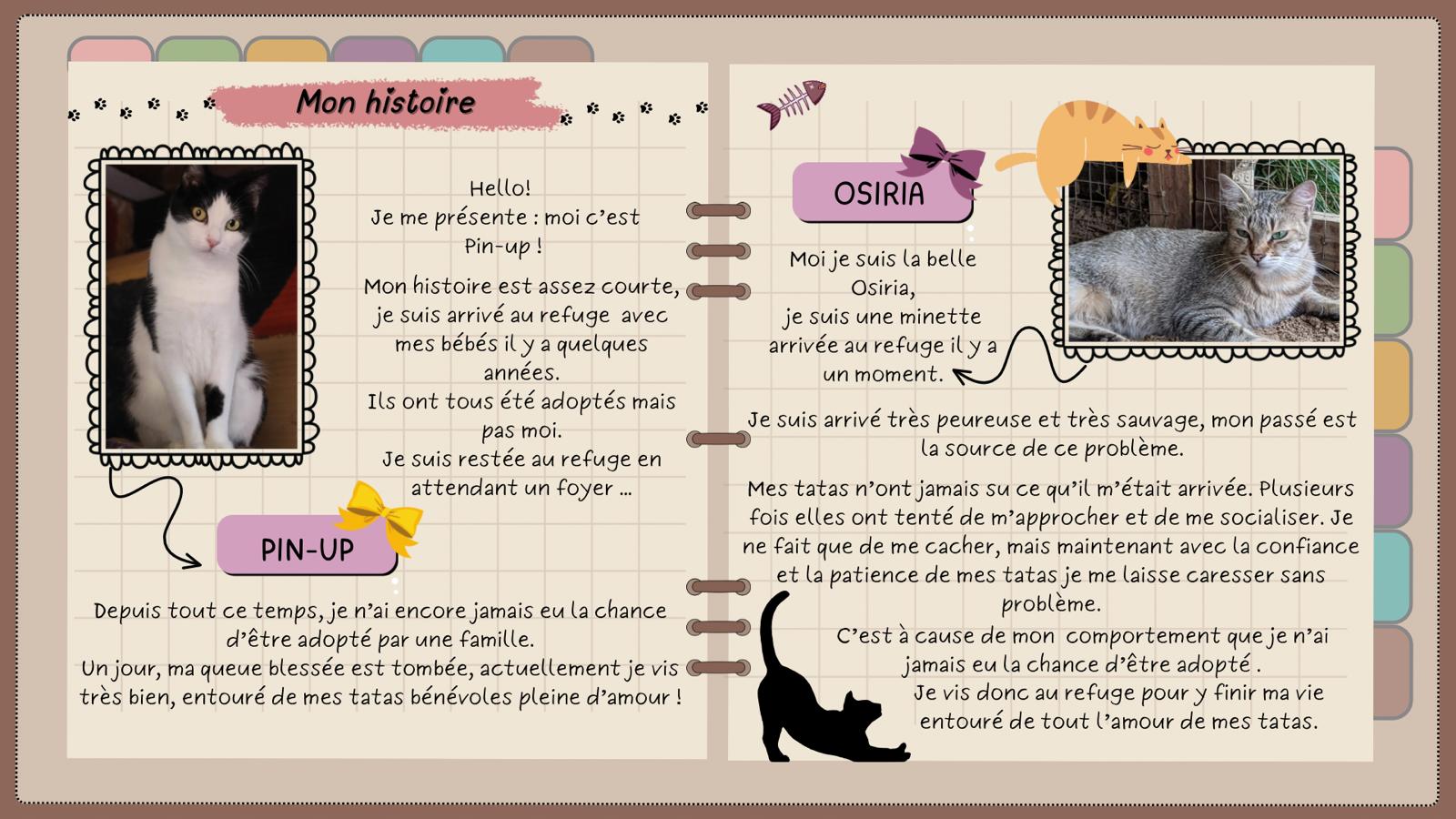 Mon histoire

Hello!
Je me présente : moi c'est Pin-up !

Mon histoire est assez courte, je suis arrivé au refuge avec mes bébés il y a quelques années.
Ils ont tous été adoptés mais pas moi.
Je suis restée au refuge en attendant un foyer ...

PIN-UP

Depuis tout ce temps, je n'ai encore jamais eu la chance d'être adopté par une famille.
Un jour, ma queue blessée est tombée, actuellement je vis très bien, entouré de mes tatas bénévoles pleine d'amour !

OSIRIA

Moi je suis la belle Osiria,
je suis une minette arrivée au refuge il y a un moment.

Je suis arrivé très peureuse et très sauvage, mon passé est la source de ce problème.

Mes tatas n'ont jamais su ce qu'il m'était arrivée. Plusieurs fois elles ont tenté de m'approcher et de me socialiser. Je ne fait que de me cacher, mais maintenant avec la confiance et la patience de mes tatas je me laisse caresser sans problème.
C'est à cause de mon comportement que je n'ai jamais eu la chance d'être adopté .
Je vis donc au refuge pour y finir ma vie entouré de tout l'amour de mes tatas.